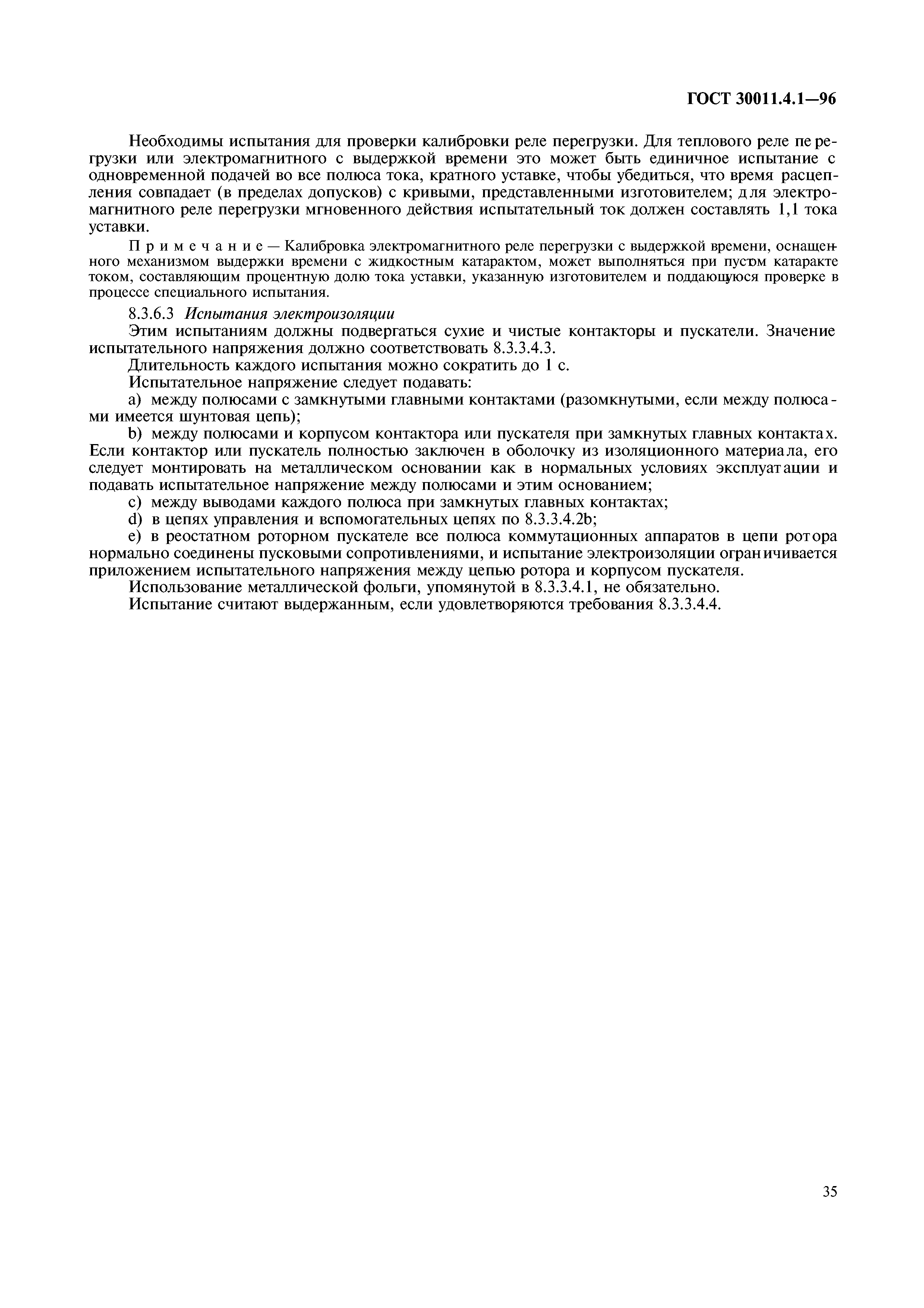 ГОСТ 30011.4.1—96

Необходимы испытания для проверки калибровки реле перегрузки. Для теплового реле перегрузки или электромагнитного с выдержкой времени это может быть единичное испытание с одновременной подачей во все полюса тока, кратного уставке, чтобы убедиться, что время расцепления совпадает (в пределах допусков) с кривыми, представленными изготовителем; для электромагнитного реле перегрузки мгновенного действия испытательный ток должен составлять 1,1 тока уставки.

Примечание — Калибровка электромагнитного реле перегрузки с выдержкой времени, оснащенного механизмом выдержки времени с жидкостным катарактом, может выполняться при пустом катаракте током, составляющим процентную долю тока уставки, указанную изготовителем и поддающуюся проверке в процессе специального испытания.

8.3.6.3 Испытания электроизоляции

Этим испытаниям должны подвергаться сухие и чистые контакторы и пускатели. Значение испытательного напряжения должно соответствовать 8.3.3.4.3.

Длительность каждого испытания можно сократить до 1 с.

Испытательное напряжение следует подавать:

a) между полюсами с замкнутыми главными контактами (разомкнутыми, если между полюсами имеется шунтовая цепь);

b) между полюсами и корпусом контактора или пускателя при замкнутых главных контактах. Если контактор или пускатель полностью заключен в оболочку из изоляционного материала, его следует монтировать на металлическом основании как в нормальных условиях эксплуатации и подавать испытательное напряжение между полюсами и этим основанием;

c) между выводами каждого полюса при замкнутых главных контактах;

d) в цепях управления и вспомогательных цепях по 8.3.3.4.2b;

e) в реостатном роторном пускателе все полюса коммутационных аппаратов в цепи ротора нормально соединены пусковыми сопротивлениями, и испытание электроизоляции ограничивается приложением испытательного напряжения между цепью ротора и корпусом пускателя.

Использование металлической фольги, упомянутой в 8.3.3.4.1, не обязательно.

Испытание считают выдержанным, если удовлетворяются требования 8.3.3.4.4.

35